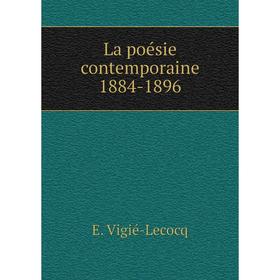 La poésie contemporaine 1884-1896

E. Vigié-Lecocq